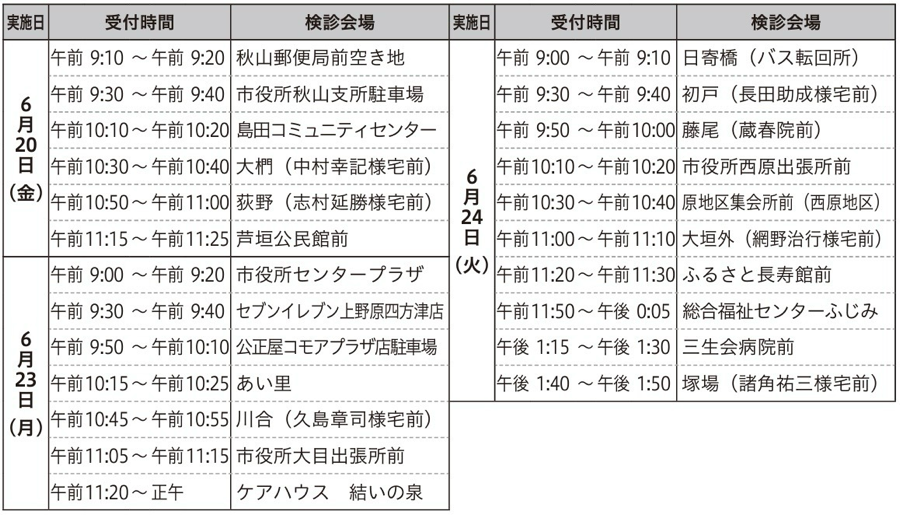 | 実施日 | 受付時間 | 検診会場 |
|---|---|---|
| 6月20日(金) | 午前 9:10 ～午前 9:20 | 秋山郵便局前空き地 |
| | 午前 9:30 ～午前 9:40 | 市役所秋山支所駐車場 |
| | 午前10:10～午前10:20 | 島田コミュニティセンター |
| | 午前10:30～午前10:40 | 大椚（中村幸記様宅前） |
| | 午前10:50～午前11:00 | 荻野（志村延勝様宅前） |
| | 午前11:15～午前11:25 | 芦垣公民館前 |
| 6月23日(月) | 午前 9:00 ～午前 9:20 | 市役所センタープラザ |
| | 午前 9:30 ～午前 9:40 | セブンイレブン上野原四方津店 |
| | 午前 9:50 ～午前10:10 | 公正屋コモアプラザ店駐車場 |
| | 午前10:15～午前10:25 | あい里 |
| | 午前10:45～午前10:55 | 川合（久島章司様宅前） |
| | 午前11:05～午前11:15 | 市役所大目出張所前 |
| | 午前11:20～正午 | ケアハウス　結いの泉 |

| 実施日 | 受付時間 | 検診会場 |
|---|---|---|
| 6月24日(火) | 午前 9:00 ～午前 9:10 | 日寄橋（バス転回所） |
| | 午前 9:30 ～午前 9:40 | 初戸（長田助成様宅前） |
| | 午前 9:50 ～午前10:00 | 藤尾（蔵春院前） |
| | 午前10:10～午前10:20 | 市役所西原出張所前 |
| | 午前10:30～午前10:40 | 原地区集会所前（西原地区） |
| | 午前11:00～午前11:10 | 大垣外（網野治行様宅前） |
| | 午前11:20～午前11:30 | ふるさと長寿館前 |
| | 午前11:50～午後 0:05 | 総合福祉センターふじみ |
| | 午後 1:15 ～午後 1:30 | 三生会病院前 |
| | 午後 1:40 ～午後 1:50 | 塚場（諸角祐三様宅前） |